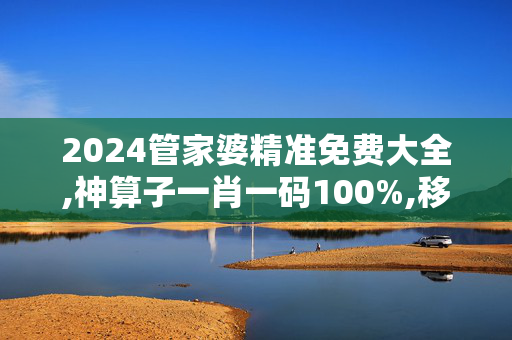 2024管家婆精准免费大全,神算子一肖一码100%,移